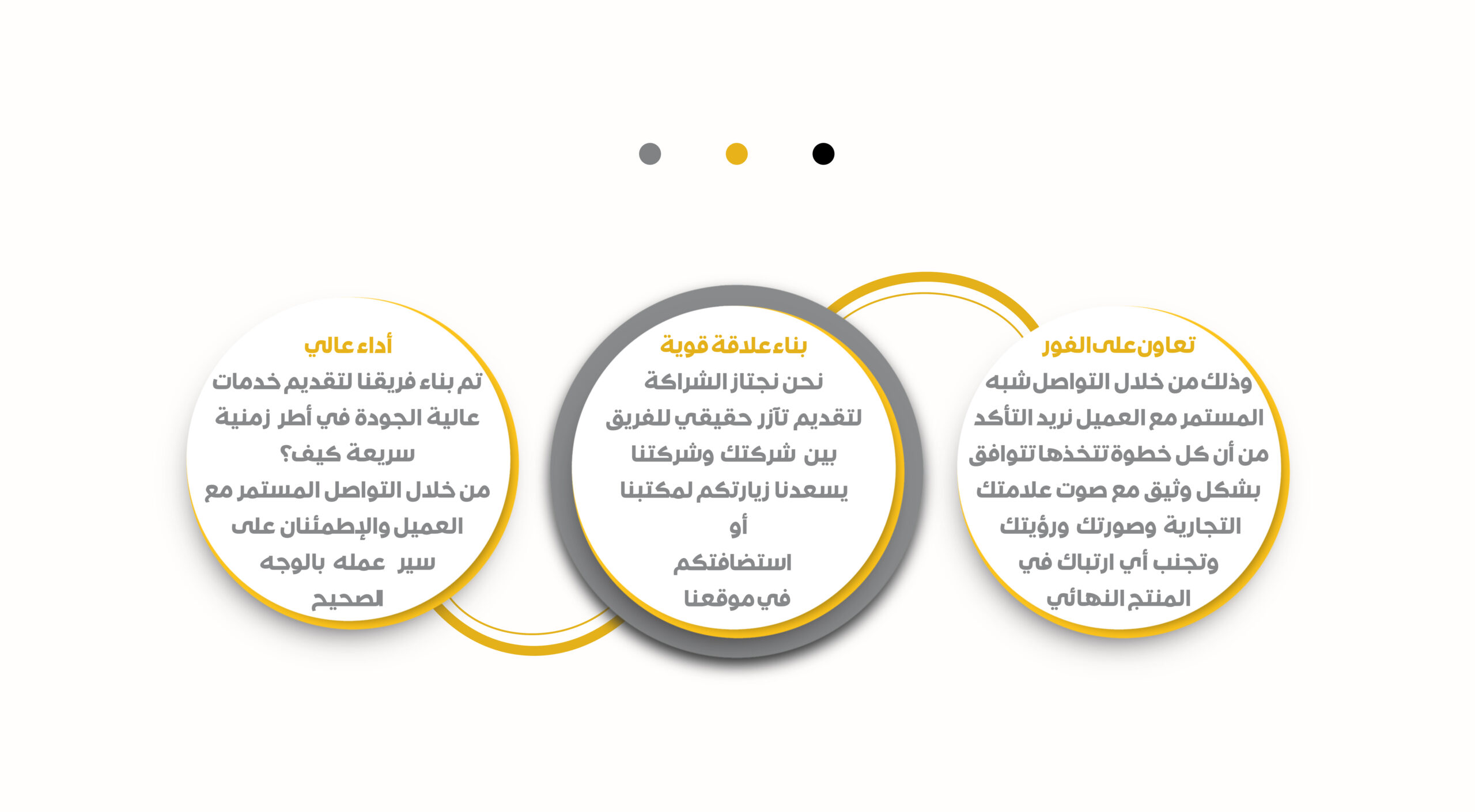 تعاون على الفور
وذلك من خلال التواصل شبه المستمر مع العميل نريد التأكد من أن كل خطوة تتخذها تتوافق بشكل وثيق مع صوت علامتك التجارية وصورتك ورؤيتك وتجنب أي ارتباك في المنتج النهائي

بناء علاقة قوية
نحن نجتاز الشراكة لتقديم تآزر حقيقي للفريق بين شركتك وشركتنا يسعدنا زيارتكم لمكتبنا
أو
استضافتكم
في موقعنا

أداء عالي
تم بناء فريقنا لتقديم خدمات عالية الجودة في أطر زمنية سريعة كيف؟
من خلال التواصل المستمر مع العميل والإطمئنان على سير عمله بالوجه الصحيح